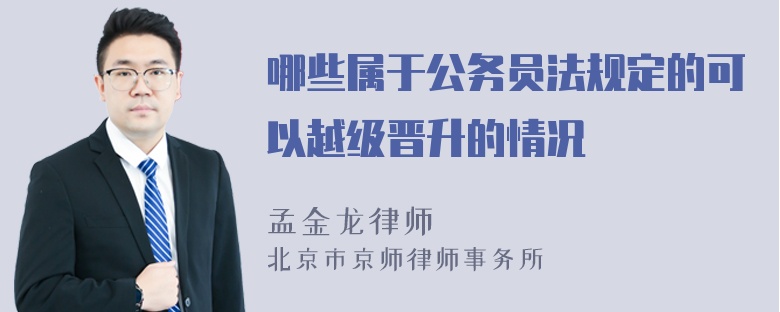 哪些属于公务员法规定的可以越级晋升的情况

孟金龙律师
北京市京师律师事务所